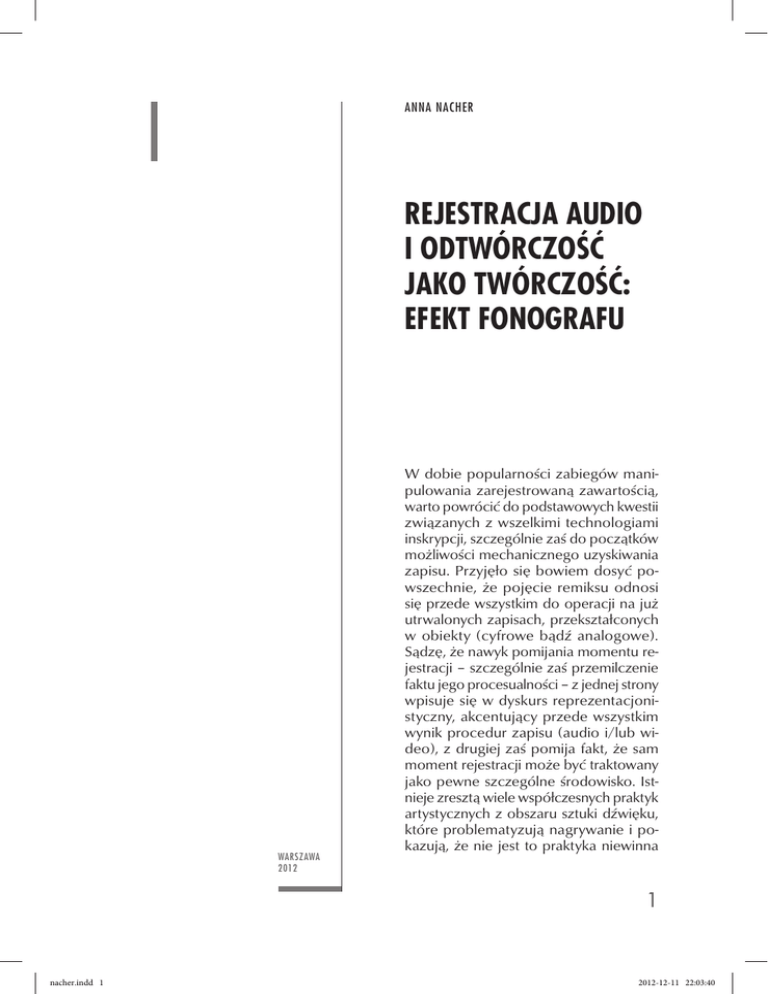 ANNA NACHER

REJESTRACJA AUDIO I ODTWÓRCZOŚĆ JAKO TWÓRCZOŚĆ: EFEKT FONOGRAFU

W dobie popularności zabiegów manipulowania zarejestrowaną zawartością, warto powrócić do podstawowych kwestii związanych z wszelkimi technologiami inskrypcji, szczególnie zaś do początków możliwości mechanicznego uzyskiwania zapisu. Przyjęło się bowiem dosyć powszechnie, że pojęcie remiksu odnosi się przede wszystkim do operacji na już utrwalonych zapisach, przekształconych w obiekty (cyfrowe bądź analogowe). Sądzę, że nawyk pomijania momentu rejestracji – szczególnie zaś przemilczenie faktu jego procesualności – z jednej strony wpisuje się w dyskurs reprezentacjonistyczny, akcentujący przede wszystkim wynik procedur zapisu (audio i/lub wideo), z drugiej zaś pomija fakt, że sam moment rejestracji może być traktowany jako pewne szczególne środowisko. Istnieje zresztą wiele współczesnych praktyk artystycznych z obszaru sztuki dźwięku, które problematyzują nagrywanie i pokazują, że nie jest to praktyka niewinna

WARSZAWA
2012

1

nacher.indd 1

2012-12-11 22:03:40